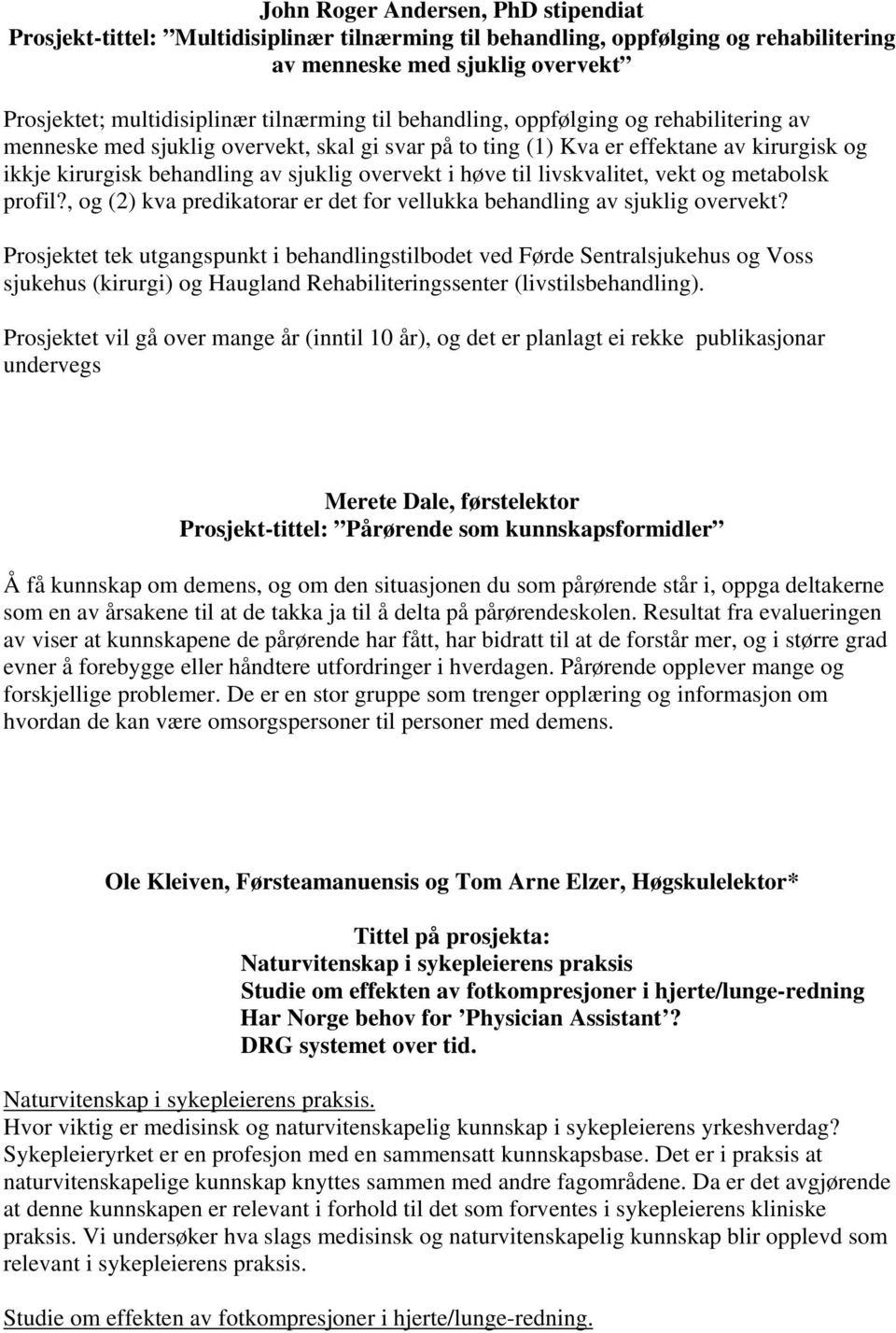 John Roger Andersen, PhD stipendiat
Prosjekt-tittel: ”Multidisiplinær tilnærming til behandling, oppfølging og rehabilitering av menneske med sjuklig overvekt”

Prosjektet; multidisiplinær tilnærming til behandling, oppfølging og rehabilitering av menneske med sjuklig overvekt, skal gi svar på to ting (1) Kva er effektane av kirurgisk og ikkje kirurgisk behandling av sjuklig overvekt i høve til livskvalitet, vekt og metabolsk profil?, og (2) kva predikatorar er det for vellukka behandling av sjuklig overvekt?

Prosjektet tek utgangspunkt i behandlingstilbodet ved Førde Sentralsjukehus og Voss sjukehus (kirurgi) og Haugland Rehabiliteringssenter (livstilsbehandling).

Prosjektet vil gå over mange år (inntil 10 år), og det er planlagt ei rekke publikasjonar undervegs

Merete Dale, førstelektor
Prosjekt-tittel: ”Pårørende som kunnskapsformidler”

Å få kunnskap om demens, og om den situasjonen du som pårørende står i, oppga deltakerne som en av årsakene til at de takka ja til å delta på pårørendeskolen. Resultat fra evalueringen av viser at kunnskapene de pårørende har fått, har bidratt til at de forstår mer, og i større grad evner å forebygge eller håndtere utfordringer i hverdagen. Pårørende opplever mange og forskjellige problemer. De er en stor gruppe som trenger opplæring og informasjon om hvordan de kan være omsorgspersoner til personer med demens.

Ole Kleiven, Førsteamanuensis og Tom Arne Elzer, Høgskulelektor*

Tittel på prosjekta:
Naturvitenskap i sykepleierens praksis
Studie om effekten av fotkompresjoner i hjerte/lunge-redning
Har Norge behov for ’Physician Assistant’?
DRG systemet over tid.

Naturvitenskap i sykepleierens praksis.
Hvor viktig er medisinsk og naturvitenskapelig kunnskap i sykepleierens yrkeshverdag? Sykepleieryrket er en profesjon med en sammensatt kunnskapsbase. Det er i praksis at naturvitenskapelige kunnskap knyttes sammen med andre fagområdene. Da er det avgjørende at denne kunnskapen er relevant i forhold til det som forventes i sykepleierens kliniske praksis. Vi undersøker hva slags medisinsk og naturvitenskapelig kunnskap blir opplevd som relevant i sykepleierens praksis.

Studie om effekten av fotkompresjoner i hjerte/lunge-redning.